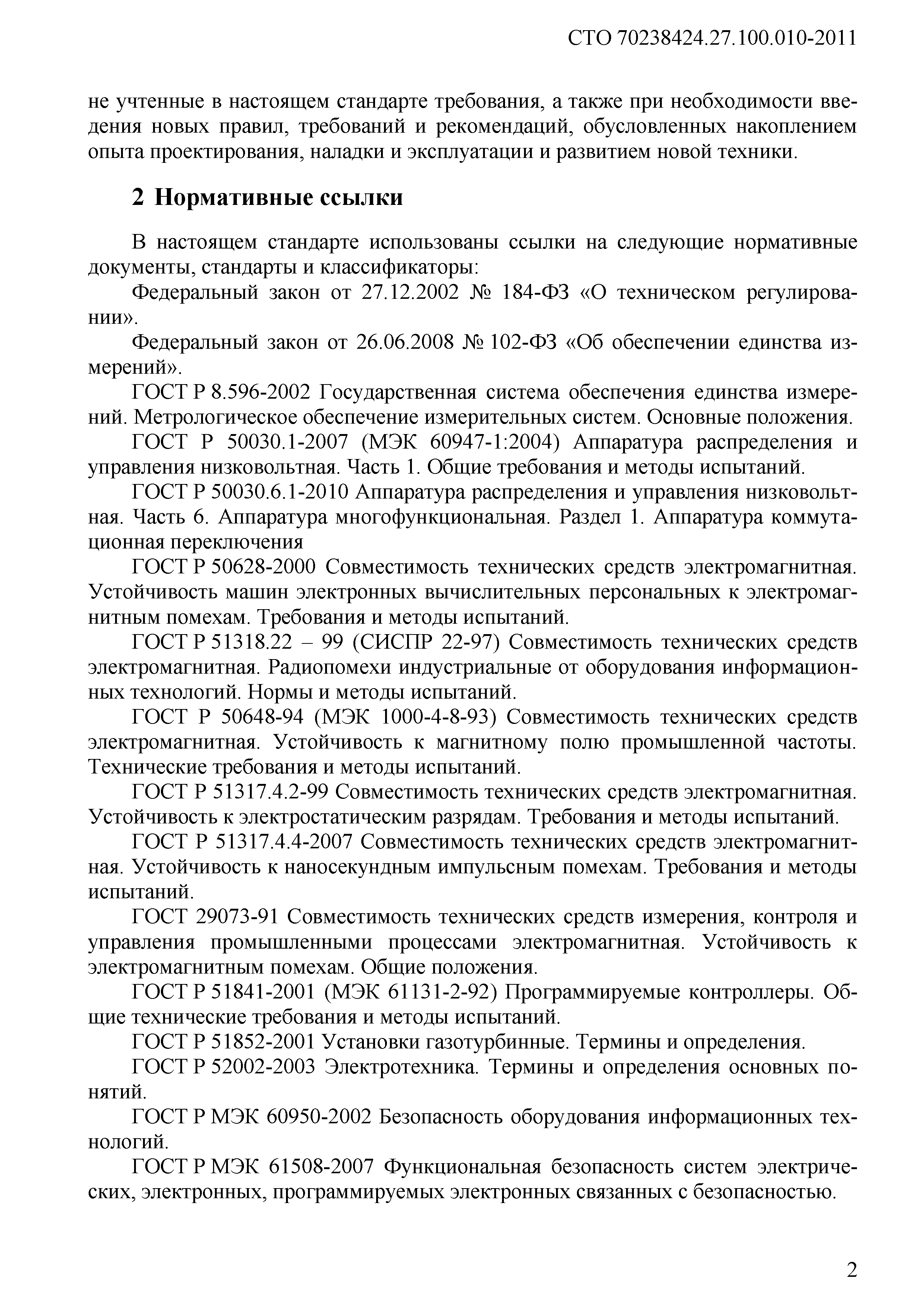 СТО 70238424.27.100.010-2011

не учтенные в настоящем стандарте требования, а также при необходимости введения новых правил, требований и рекомендаций, обусловленных накоплением опыта проектирования, наладки и эксплуатации и развитием новой техники.

2 Нормативные ссылки

В настоящем стандарте использованы ссылки на следующие нормативные документы, стандарты и классификаторы:

Федеральный закон от 27.12.2002 № 184-ФЗ «О техническом регулировании».

Федеральный закон от 26.06.2008 № 102-ФЗ «Об обеспечении единства измерений».

ГОСТ Р 8.596-2002 Государственная система обеспечения единства измерений. Метрологическое обеспечение измерительных систем. Основные положения.

ГОСТ Р 50030.1-2007 (МЭК 60947-1:2004) Аппаратура распределения и управления низковольтная. Часть 1. Общие требования и методы испытаний.

ГОСТ Р 50030.6.1-2010 Аппаратура распределения и управления низковольтная. Часть 6. Аппаратура многофункциональная. Раздел 1. Аппаратура коммутационная переключения

ГОСТ Р 50628-2000 Совместимость технических средств электромагнитная. Устойчивость машин электронных вычислительных персональных к электромагнитным помехам. Требования и методы испытаний.

ГОСТ Р 51318.22 – 99 (СИСПР 22-97) Совместимость технических средств электромагнитная. Радиопомехи индустриальные от оборудования информационных технологий. Нормы и методы испытаний.

ГОСТ Р 50648-94 (МЭК 1000-4-8-93) Совместимость технических средств электромагнитная. Устойчивость к магнитному полю промышленной частоты. Технические требования и методы испытаний.

ГОСТ Р 51317.4.2-99 Совместимость технических средств электромагнитная. Устойчивость к электростатическим разрядам. Требования и методы испытаний.

ГОСТ Р 51317.4.4-2007 Совместимость технических средств электромагнитная. Устойчивость к наносекундным импульсным помехам. Требования и методы испытаний.

ГОСТ 29073-91 Совместимость технических средств измерения, контроля и управления промышленными процессами электромагнитная. Устойчивость к электромагнитным помехам. Общие положения.

ГОСТ Р 51841-2001 (МЭК 61131-2-92) Программируемые контроллеры. Общие технические требования и методы испытаний.

ГОСТ Р 51852-2001 Установки газотурбинные. Термины и определения.

ГОСТ Р 52002-2003 Электротехника. Термины и определения основных понятий.

ГОСТ Р МЭК 60950-2002 Безопасность оборудования информационных технологий.

ГОСТ Р МЭК 61508-2007 Функциональная безопасность систем электрических, электронных, программируемых электронных связанных с безопасностью.

2